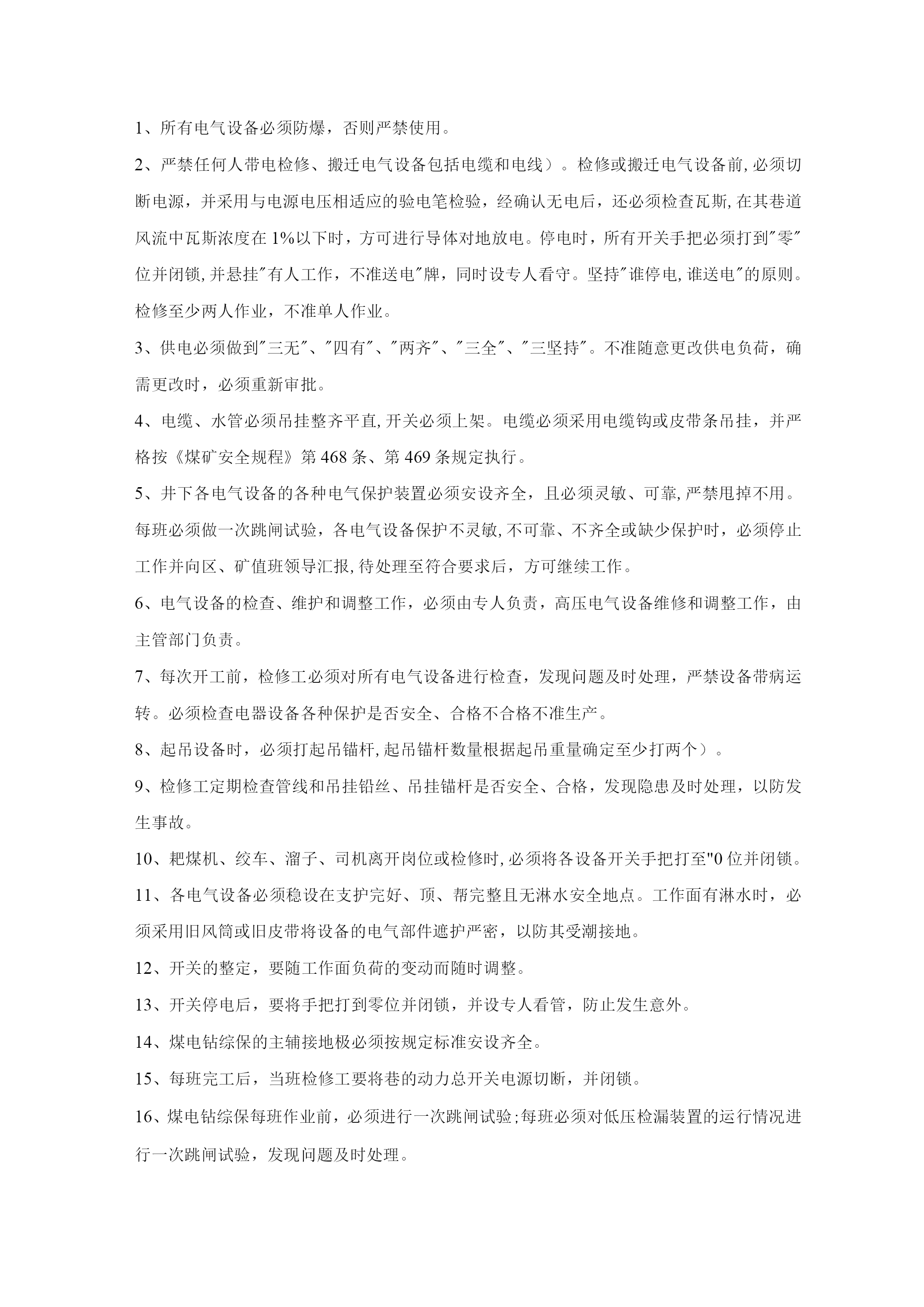 1、所有电气设备必须防爆，否则严禁使用。

2、严禁任何人带电检修、搬迁电气设备包括电缆和电线）。检修或搬迁电气设备前,必须切断电源，并采用与电源电压相适应的验电笔检验，经确认无电后，还必须检查瓦斯,在其巷道风流中瓦斯浓度在1%以下时，方可进行导体对地放电。停电时，所有开关手把必须打到"零"位并闭锁,并悬挂"有人工作，不准送电"牌，同时设专人看守。坚持"谁停电,谁送电"的原则。检修至少两人作业，不准单人作业。

3、供电必须做到"三无"、"四有"、"两齐"、"三全"、"三坚持"。不准随意更改供电负荷，确需更改时，必须重新审批。

4、电缆、水管必须吊挂整齐平直,开关必须上架。电缆必须采用电缆钩或皮带条吊挂，并严格按《煤矿安全规程》第468条、第469条规定执行。

5、井下各电气设备的各种电气保护装置必须安设齐全，且必须灵敏、可靠,严禁甩掉不用。每班必须做一次跳闸试验，各电气设备保护不灵敏,不可靠、不齐全或缺少保护时，必须停止工作并向区、矿值班领导汇报,待处理至符合要求后，方可继续工作。

6、电气设备的检查、维护和调整工作，必须由专人负责，高压电气设备维修和调整工作，由主管部门负责。

7、每次开工前，检修工必须对所有电气设备进行检查，发现问题及时处理，严禁设备带病运转。必须检查电器设备各种保护是否安全、合格不合格不准生产。

8、起吊设备时，必须打起吊锚杆,起吊锚杆数量根据起吊重量确定至少打两个）。

9、检修工定期检查管线和吊挂铅丝、吊挂锚杆是否安全、合格，发现隐患及时处理，以防发生事故。

10、耙煤机、绞车、溜子、司机离开岗位或检修时,必须将各设备开关手把打至"0位并闭锁。

11、各电气设备必须稳设在支护完好、顶、帮完整且无淋水安全地点。工作面有淋水时，必须采用旧风筒或旧皮带将设备的电气部件遮护严密，以防其受潮接地。

12、开关的整定，要随工作面负荷的变动而随时调整。

13、开关停电后，要将手把打到零位并闭锁，并设专人看管，防止发生意外。

14、煤电钻综保的主辅接地极必须按规定标准安设齐全。

15、每班完工后，当班检修工要将巷的动力总开关电源切断，并闭锁。

16、煤电钻综保每班作业前，必须进行一次跳闸试验;每班必须对低压检漏装置的运行情况进行一次跳闸试验，发现问题及时处理。